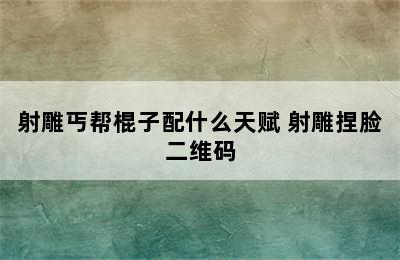 射雕丐帮棍子配什么天赋 射雕捏脸二维码